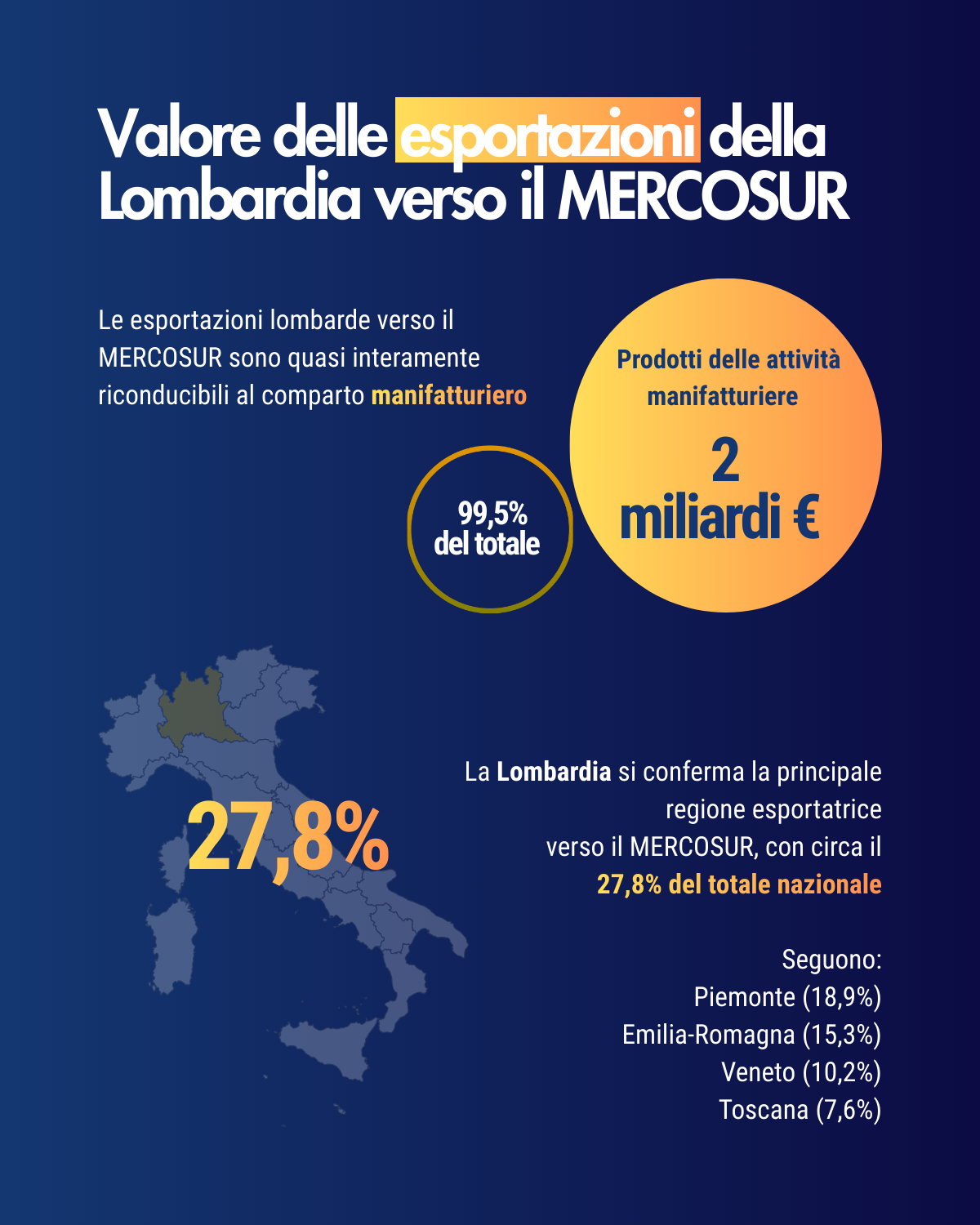 Valore delle esportazioni della Lombardia verso il MERCOSUR

Le esportazioni lombarde verso il MERCOSUR sono quasi interamente riconducibili al comparto manifatturiero

Prodotti delle attività manifatturiere

2 miliardi €

99,5% del totale

27,8%

La Lombardia si conferma la principale regione esportatrice verso il MERCOSUR, con circa il 27,8% del totale nazionale

Seguono:
Piemonte (18,9%)
Emilia-Romagna (15,3%)
Veneto (10,2%)
Toscana (7,6%)